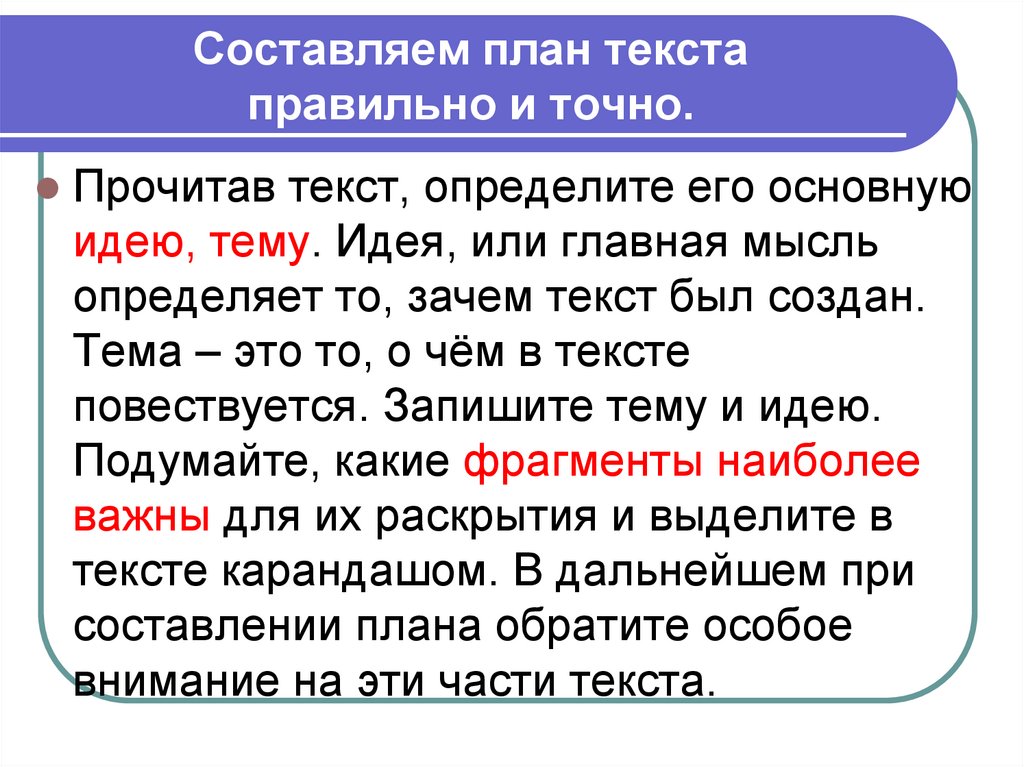 Составляем план текста правильно и точно.

Прочитав текст, определите его основную идею, тему. Идея, или главная мысль определяет то, зачем текст был создан. Тема – это то, о чём в тексте повествуется. Запишите тему и идею. Подумайте, какие фрагменты наиболее важны для их раскрытия и выделите в тексте карандашом. В дальнейшем при составлении плана обратите особое внимание на эти части текста.